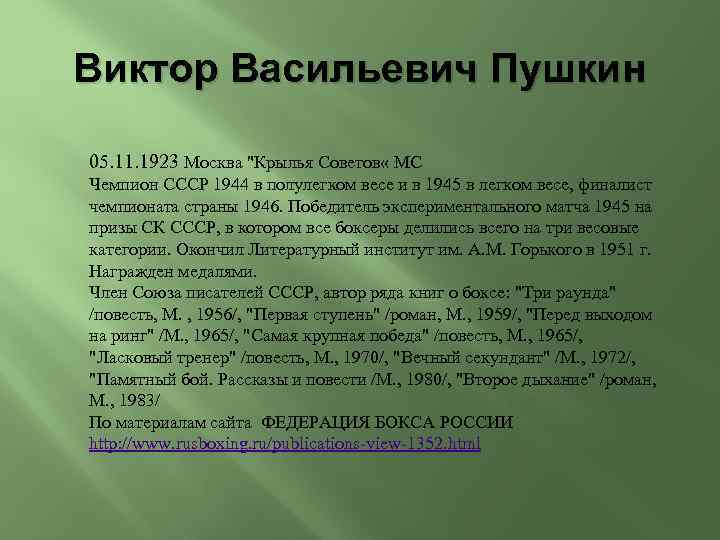 Виктор Васильевич Пушкин

05.11.1923 Москва "Крылья Советов« МС
Чемпион СССР 1944 в полулегком весе и в 1945 в легком весе, финалист чемпионата страны 1946. Победитель экспериментального матча 1945 на призы СК СССР, в котором все боксеры делились всего на три весовые категории. Окончил Литературный институт им. А.М. Горького в 1951 г. Награжден медалями.
Член Союза писателей СССР, автор ряда книг о боксе: "Три раунда" /повесть, М. , 1956/, "Первая ступень" /роман, М., 1959/, "Перед выходом на ринг" /М., 1965/, "Самая крупная победа" /повесть, М., 1965/, "Ласковый тренер" /повесть, М., 1970/, "Вечный секундант" /М., 1972/, "Памятный бой. Рассказы и повести /М., 1980/, "Второе дыхание" /роман, М., 1983/
По материалам сайта ФЕДЕРАЦИЯ БОКСА РОССИИ
http://www.rusboxing.ru/publications-view-1352.html